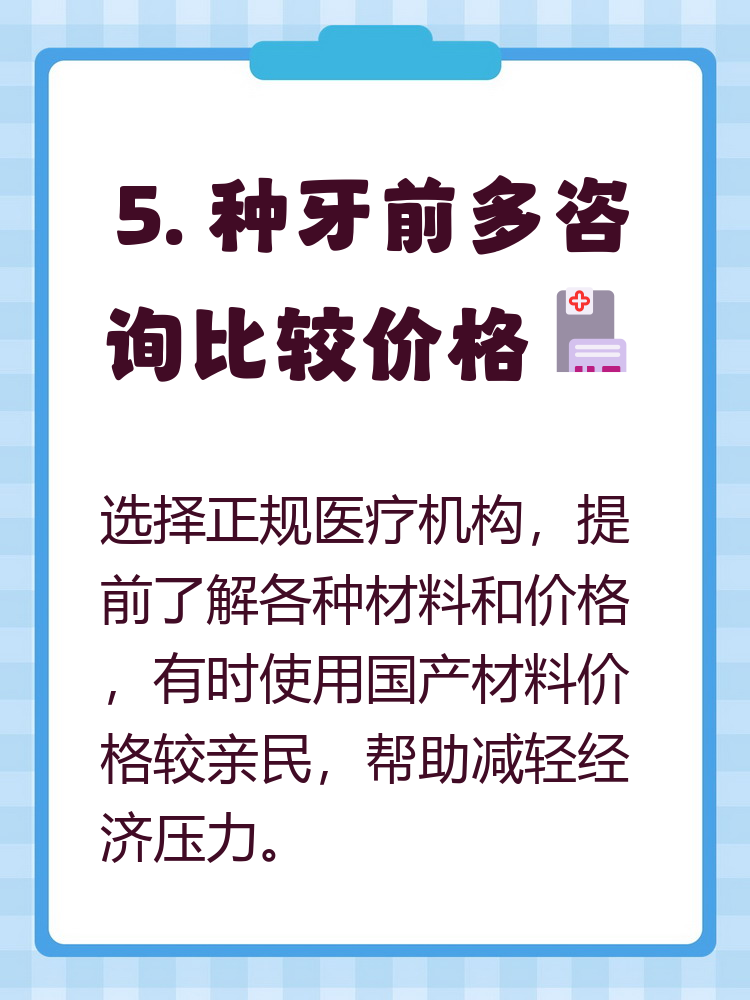 5. 种牙前多咨询比较价格

选择正规医疗机构，提前了解各种材料和价格，有时使用国产材料价格较亲民，帮助减轻经济压力。